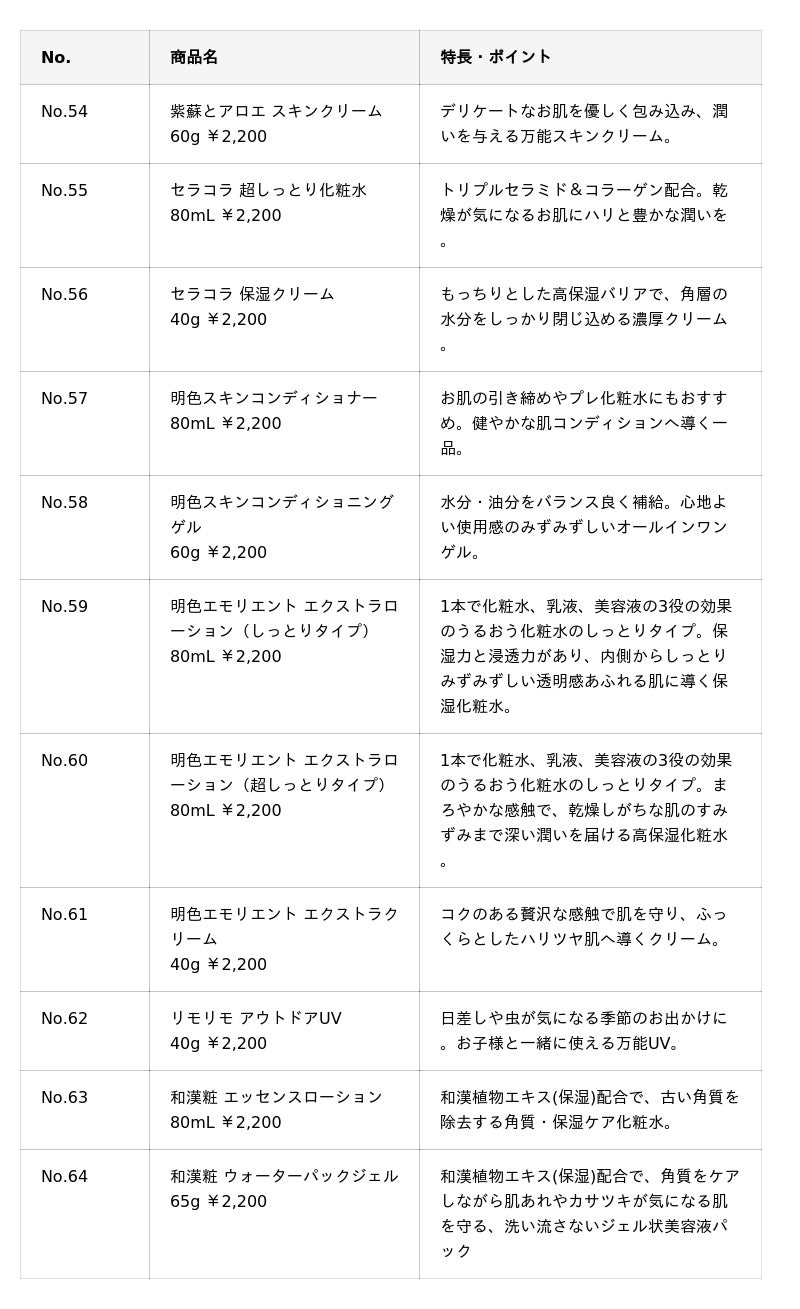 | No. | 商品名 | 特長・ポイント |
|---|---|---|
| No.54 | 紫蘇とアロエ スキンクリーム 60g ￥2,200 | デリケートなお肌を優しく包み込み、潤いを与える万能スキンクリーム。 |
| No.55 | セラコラ 超しっとり化粧水 80mL ￥2,200 | トリプルセラミド＆コラーゲン配合。乾燥が気になるお肌にハリと豊かな潤いを。 |
| No.56 | セラコラ 保湿クリーム 40g ￥2,200 | もっちりとした高保湿バリアで、角層の水分をしっかり閉じ込める濃厚クリーム。 |
| No.57 | 明色スキンコンディショナー 80mL ￥2,200 | お肌の引き締めやプレ化粧水にもおすすめ。健やかな肌コンディションへ導く一品。 |
| No.58 | 明色スキンコンディショニングゲル 60g ￥2,200 | 水分・油分をバランス良く補給。心地よい使用感のみずみずしいオールインワンゲル。 |
| No.59 | 明色エモリエント エクストラローション（しっとりタイプ） 80mL ￥2,200 | 1本で化粧水、乳液、美容液の3役の効果のうるおう化粧水のしっとりタイプ。保湿力と浸透力があり、内側からしっとりみずみずしい透明感あふれる肌に導く保湿化粧水。 |
| No.60 | 明色エモリエント エクストラローション（超しっとりタイプ） 80mL ￥2,200 | 1本で化粧水、乳液、美容液の3役の効果のうるおう化粧水のしっとりタイプ。まろやかな感触で、乾燥しがちな肌のすみずみまで深い潤いを届ける高保湿化粧水。 |
| No.61 | 明色エモリエント エクストラクリーム 40g ￥2,200 | コクのある贅沢な感触で肌を守り、ふっくらとしたハリツヤ肌へ導くクリーム。 |
| No.62 | リモリモ アウトドアUV 40g ￥2,200 | 日差しや虫が気になる季節のお出かけに。お子様と一緒に使える万能UV。 |
| No.63 | 和漢粧 エッセンスローション 80mL ￥2,200 | 和漢植物エキス(保湿)配合で、古い角質を除去する角質・保湿ケア化粧水。 |
| No.64 | 和漢粧 ウォーターパックジェル 65g ￥2,200 | 和漢植物エキス(保湿)配合で、角質をケアしながら肌あれやカサツキが気になる肌を守る、洗い流さないジェル状美容液パック |